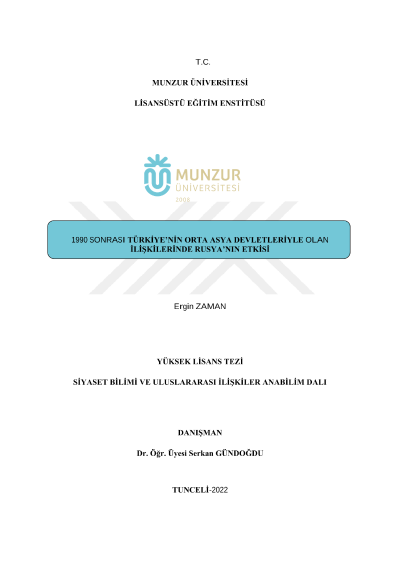 T.C.

MUNZUR ÜNİVERSİTESİ

LİSANSÜSTÜ EĞİTİM ENSTİTÜSÜ

MUNZUR
ÜNİVERSİTESİ
2008

1990 SONRASI TÜRKİYE'NİN ORTA ASYA DEVLETLERİYLE OLAN İLİŞKİLERİNDE RUSYA'NIN ETKİSİ

Ergin ZAMAN

YÜKSEK LİSANS TEZİ

SİYASET BİLİMİ VE ULUSLARARASI İLİŞKİLER ANABİLİM DALI

DANIŞMAN

Dr. Öğr. Üyesi Serkan GÜNDOĞDU

TUNCELİ-2022